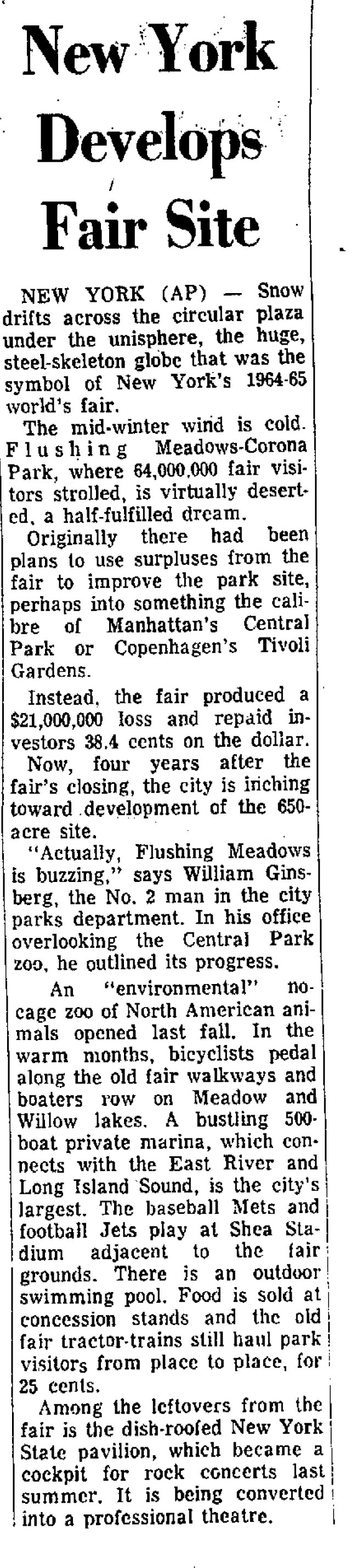 New York Develops Fair Site

NEW YORK (AP) — Snow drifts across the circular plaza under the unisphere, the huge, steel-skeleton globe that was the symbol of New York's 1964-65 world's fair.

The mid-winter wind is cold. Flushing Meadows-Corona Park, where 64,000,000 fair visitors strolled, is virtually deserted, a half-fulfilled dream.

Originally there had been plans to use surpluses from the fair to improve the park site, perhaps into something the calibre of Manhattan's Central Park or Copenhagen's Tivoli Gardens.

Instead, the fair produced a $21,000,000 loss and repaid investors 38.4 cents on the dollar.

Now, four years after the fair's closing, the city is inching toward development of the 650-acre site.

"Actually, Flushing Meadows is buzzing," says William Ginsberg, the No. 2 man in the city parks department. In his office overlooking the Central Park zoo, he outlined its progress.

An "environmental" no-cage zoo of North American animals opened last fall. In the warm months, bicyclists pedal along the old fair walkways and boaters row on Meadow and Willow lakes. A bustling 500-boat private marina, which connects with the East River and Long Island Sound, is the city's largest. The baseball Mets and football Jets play at Shea Stadium adjacent to the fair grounds. There is an outdoor swimming pool. Food is sold at concession stands and the old fair tractor-trains still haul park visitors from place to place, for 25 cents.

Among the leftovers from the fair is the dish-roofed New York State pavilion, which became a cockpit for rock concerts last summer. It is being converted into a professional theatre.